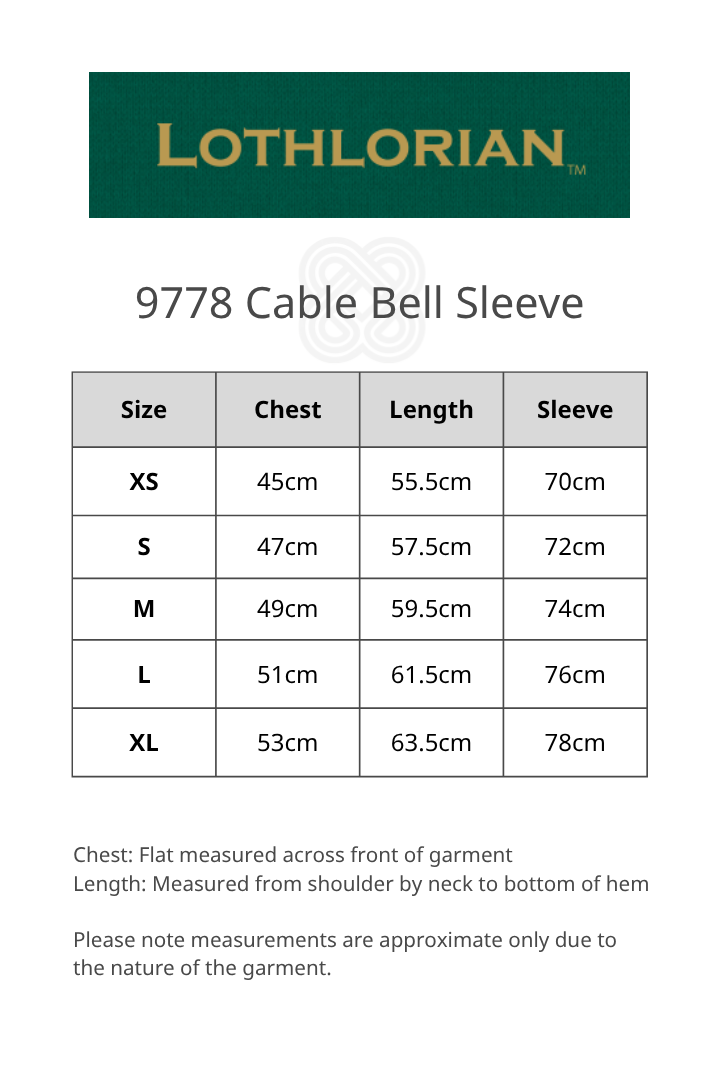 LOTHLORIAN™

9778 Cable Bell Sleeve

| Size | Chest | Length | Sleeve |
|---|---|---|---|
| XS | 45cm | 55.5cm | 70cm |
| S | 47cm | 57.5cm | 72cm |
| M | 49cm | 59.5cm | 74cm |
| L | 51cm | 61.5cm | 76cm |
| XL | 53cm | 63.5cm | 78cm |

Chest: Flat measured across front of garment
Length: Measured from shoulder by neck to bottom of hem

Please note measurements are approximate only due to the nature of the garment.